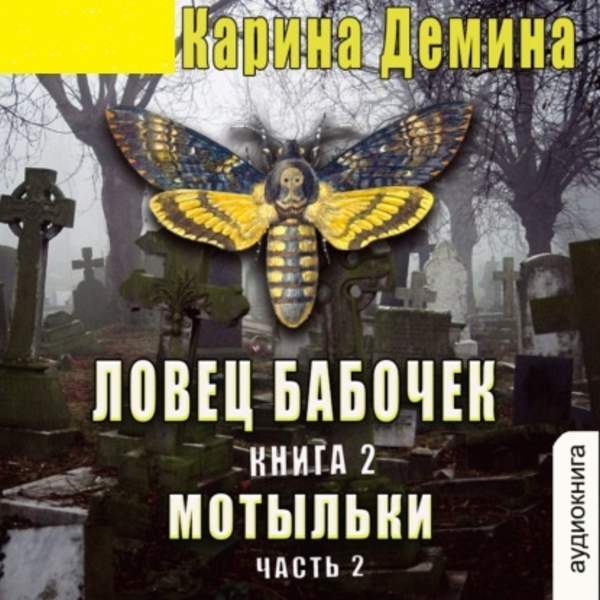 Карина Демина

ЛОВЕЦ БАБОЧЕК

КНИГА 2

МОТЫЛЬКИ

ЧАСТЬ 2

аудиокнига